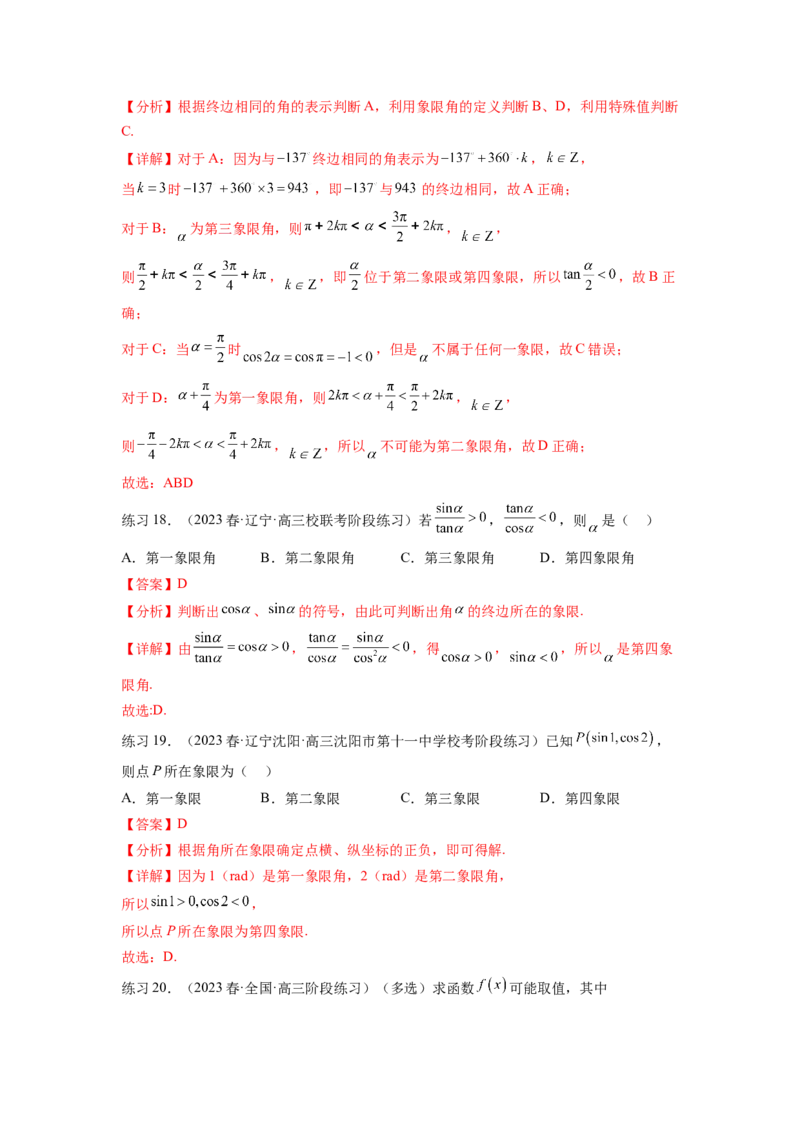 【分析】根据终边相同的角的表示判断A，利用象限角的定义判断B、D，利用特殊值判断C.

【详解】对于A：因为与$-137^{\circ}$终边相同的角表示为$-137^{\circ}+360^{\circ}\cdot k$，$k\in Z$，

当$k=3$时$-137^{\circ}+360^{\circ}\times 3=943^{\circ}$，即$-137^{\circ}$与$943^{\circ}$的终边相同，故A正确；

对于B：$\alpha$为第三象限角，则$\pi+2k\pi<\alpha<\frac{3\pi}{2}+2k\pi$，$k\in Z$，

则$\frac{\pi}{2}+k\pi<\frac{\alpha}{2}<\frac{3\pi}{4}+k\pi$，$k\in Z$，即$\frac{\alpha}{2}$位于第二象限或第四象限，所以$\tan\frac{\alpha}{2}<0$，故B正确；

对于C：当$\alpha=\frac{\pi}{2}$时$\cos 2\alpha=\cos\pi=-1<0$，但是$\alpha$不属于任何一象限，故C错误；

对于D：$\alpha+\frac{\pi}{4}$为第一象限角，则$2k\pi<\alpha+\frac{\pi}{4}<\frac{\pi}{2}+2k\pi$，$k\in Z$，

则$-\frac{\pi}{4}-2k\pi<\alpha<\frac{\pi}{4}+2k\pi$，$k\in Z$，所以$\alpha$不可能为第二象限角，故D正确；

故选：ABD

练习18.（2023春·辽宁·高三校联考阶段练习）若$\frac{\sin\alpha}{\tan\alpha}>0$，$\frac{\tan\alpha}{\cos\alpha}<0$，则$\alpha$是（ ）

A．第一象限角 B．第二象限角 C．第三象限角 D．第四象限角

【答案】D

【分析】判断出$\cos\alpha$、$\sin\alpha$的符号，由此可判断出角$\alpha$的终边所在的象限.

【详解】由$\frac{\sin\alpha}{\tan\alpha}=\cos\alpha>0$，$\frac{\tan\alpha}{\cos\alpha}=\frac{\sin\alpha}{\cos^2\alpha}<0$，得$\cos\alpha>0$，$\sin\alpha<0$，所以$\alpha$是第四象限角.

故选:D.

练习19．（2023春·辽宁沈阳·高三沈阳市第十一中学校考阶段练习）已知$P(\sin 1,\cos 2)$，则点P所在象限为（ ）

A．第一象限 B．第二象限 C．第三象限 D．第四象限

【答案】D

【分析】根据角所在象限确定点横、纵坐标的正负，即可得解.

【详解】因为1（rad）是第一象限角，2（rad）是第二象限角，

所以$\sin 1>0,\cos 2<0$，

所以点P所在象限为第四象限.

故选：D.

练习20．（2023春·全国·高三阶段练习）（多选）求函数$f(x)$可能取值，其中